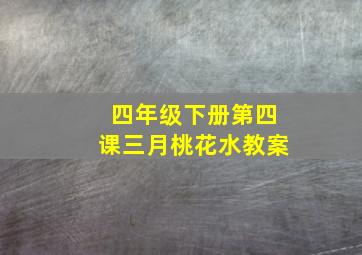 四年级下册第四课三月桃花水教案